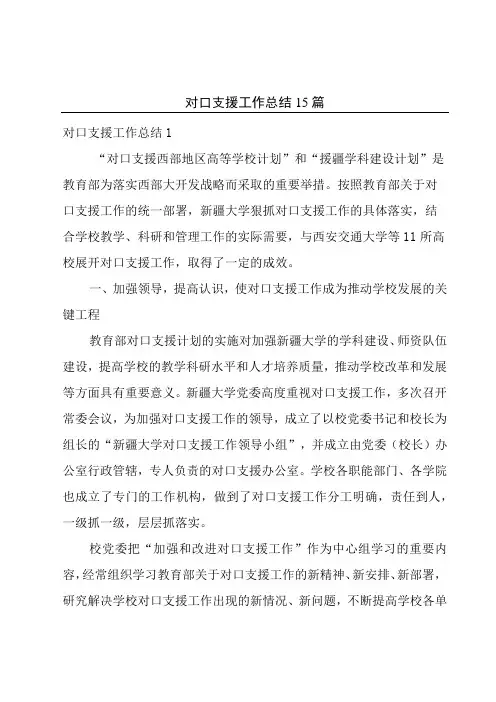 对口支援工作总结 15 篇

对口支援工作总结 1

“对口支援西部地区高等学校计划”和“援疆学科建设计划”是教育部为落实西部大开发战略而采取的重要举措。按照教育部关于对口支援工作的统一部署，新疆大学狠抓对口支援工作的具体落实，结合学校教学、科研和管理工作的实际需要，与西安交通大学等 11 所高校展开对口支援工作，取得了一定的成效。

一、加强领导，提高认识，使对口支援工作成为推动学校发展的关键工程

教育部对口支援计划的实施对加强新疆大学的学科建设、师资队伍建设，提高学校的教学科研水平和人才培养质量，推动学校改革和发展等方面具有重要意义。新疆大学党委高度重视对口支援工作，多次召开常委会议，为加强对口支援工作的领导，成立了以校党委书记和校长为组长的“新疆大学对口支援工作领导小组”，并成立由党委（校长）办公室行政管辖，专人负责的对口支援办公室。学校各职能部门、各学院也成立了专门的工作机构，做到了对口支援工作分工明确，责任到人，一级抓一级，层层抓落实。

校党委把“加强和改进对口支援工作”作为中心组学习的重要内容，经常组织学习教育部关于对口支援工作的新精神、新安排、新部署，研究解决学校对口支援工作出现的新情况、新问题，不断提高学校各单